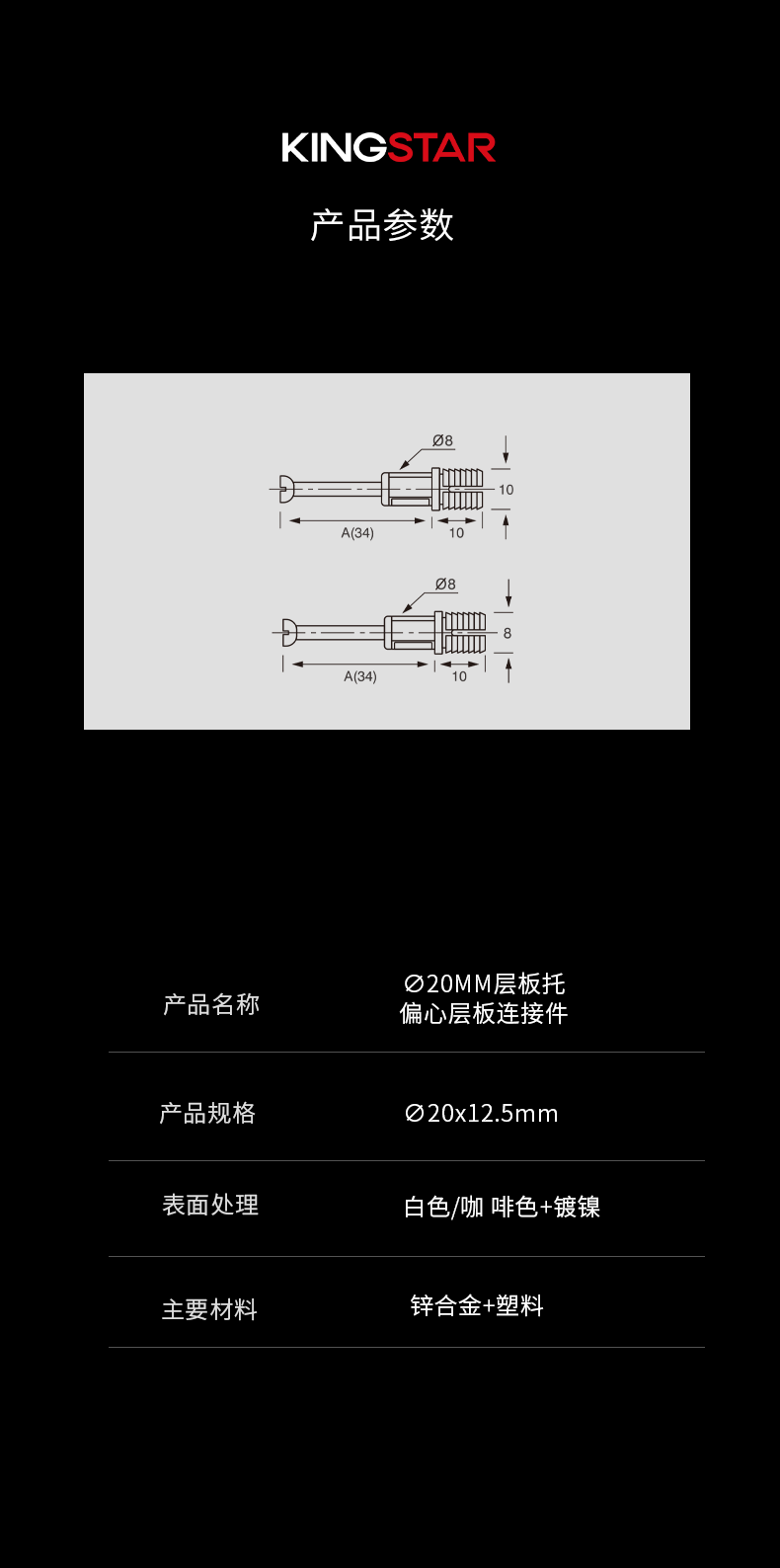 KINGSTAR

产品参数

Ø8

10

A(34)

10

Ø8

8

A(34)

10

产品名称

∅20MM层板托
偏心层板连接件

产品规格

∅20x12.5mm

表面处理

白色/咖 啡色+镀镍

主要材料

锌合金+塑料